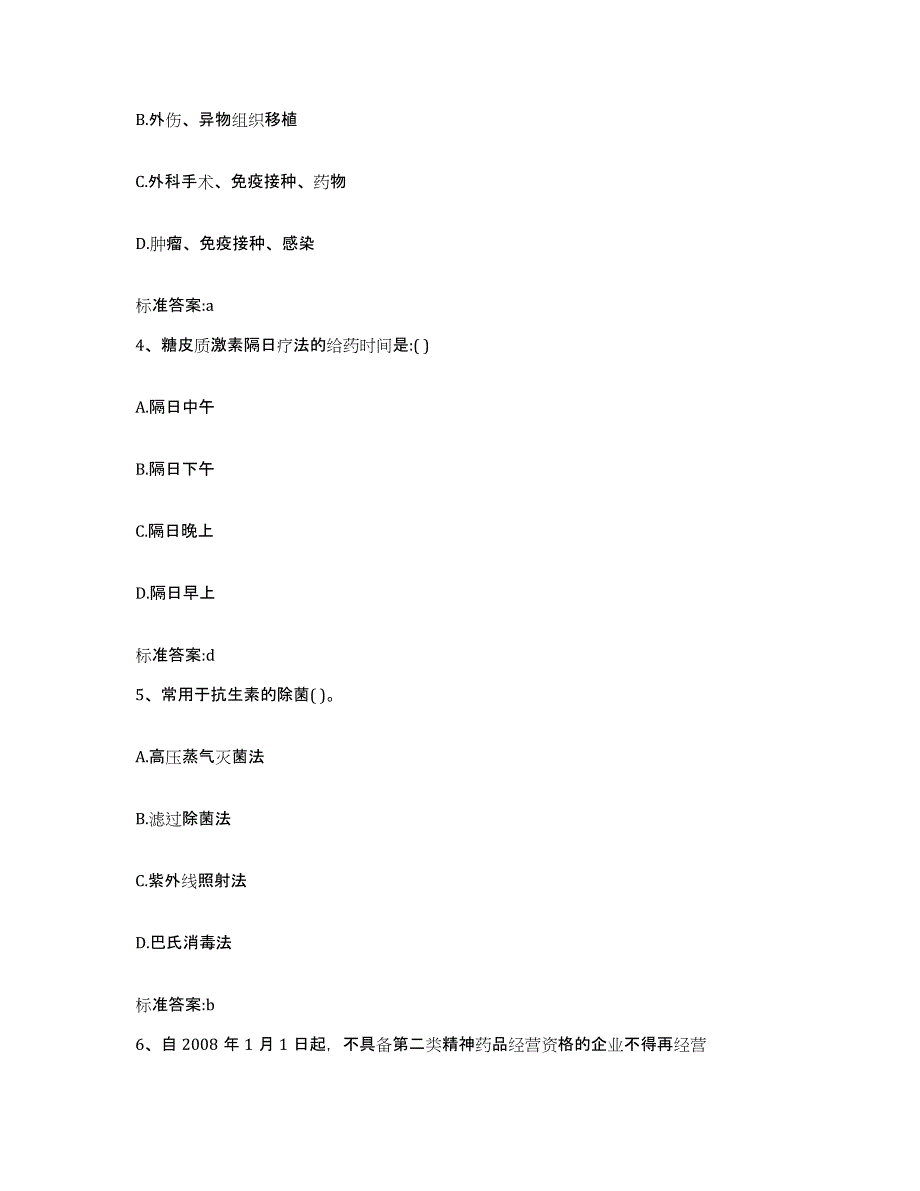 B.外伤、异物组织移植

C.外科手术、免疫接种、药物

D.肿瘤、免疫接种、感染

标准答案:a

4、糖皮质激素隔日疗法的给药时间是:( )

A.隔日中午

B.隔日下午

C.隔日晚上

D.隔日早上

标准答案:d

5、常用于抗生素的除菌( )。

A.高压蒸气灭菌法

B.滤过除菌法

C.紫外线照射法

D.巴氏消毒法

标准答案:b

6、自 2008 年 1 月 1 日起，不具备第二类精神药品经营资格的企业不得再经营